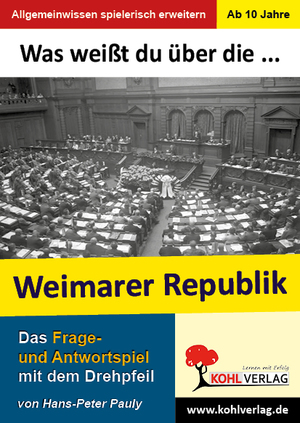 Allgemeinwissen spielerisch erweitern

Ab 10 Jahre

Was weißt du über die ...

Weimarer Republik

Das Frage- und Antwortspiel mit dem Drehpfeil

von Hans-Peter Pauly

Lernen mit Erfolg

KOHL VERLAG

www.kohlverlag.de